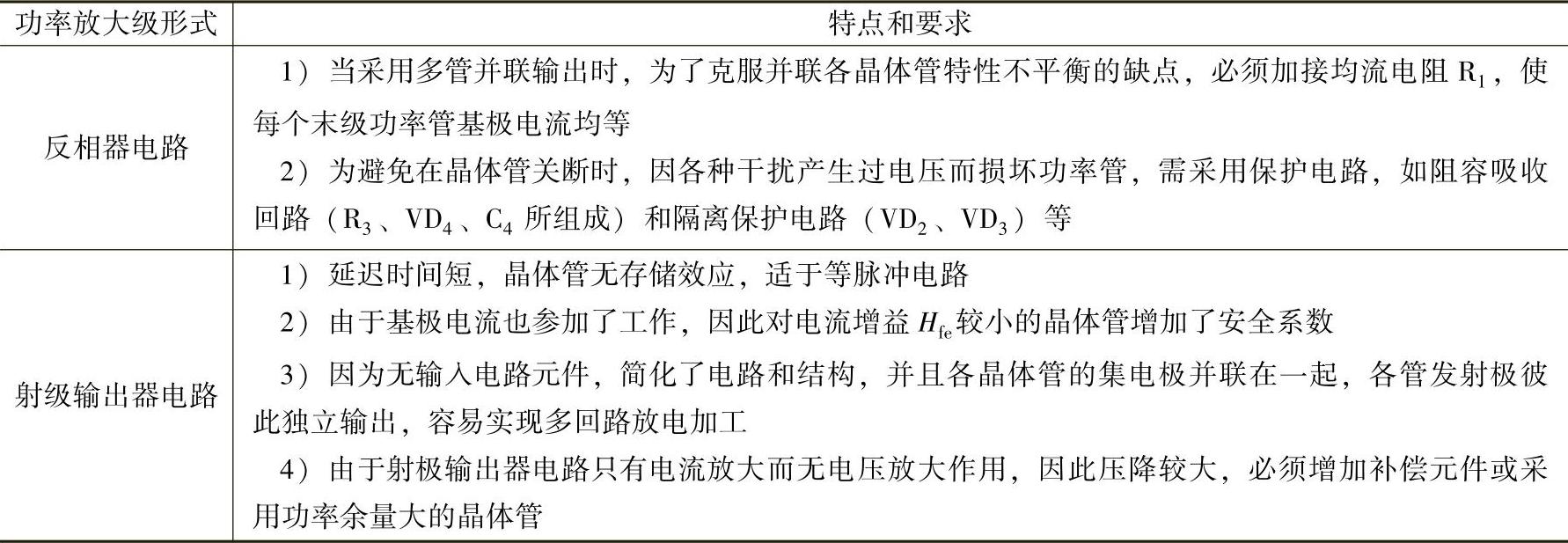 | 功率放大级形式 | 特点和要求 |
|---|---|
| 反相器电路 | 1）当采用多管并联输出时，为了克服并联各晶体管特性不平衡的缺点，必须加接均流电阻 $R_1$，使每个末级功率管基极电流均等<br>2）为避免在晶体管关断时，因各种干扰产生过电压而损坏功率管，需采用保护电路，如阻容吸收回路（$R_3$、$VD_4$、$C_4$ 所组成）和隔离保护电路（$VD_2$、$VD_3$）等 |
| 射级输出器电路 | 1）延迟时间短，晶体管无存储效应，适于等脉冲电路<br>2）由于基极电流也参加了工作，因此对电流增益 $H_{fe}$较小的晶体管增加了安全系数<br>3）因为无输入电路元件，简化了电路和结构，并且各晶体管的集电极并联在一起，各管发射极彼此独立输出，容易实现多回路放电加工<br>4）由于射极输出器电路只有电流放大而无电压放大作用，因此压降较大，必须增加补偿元件或采用功率余量大的晶体管 |